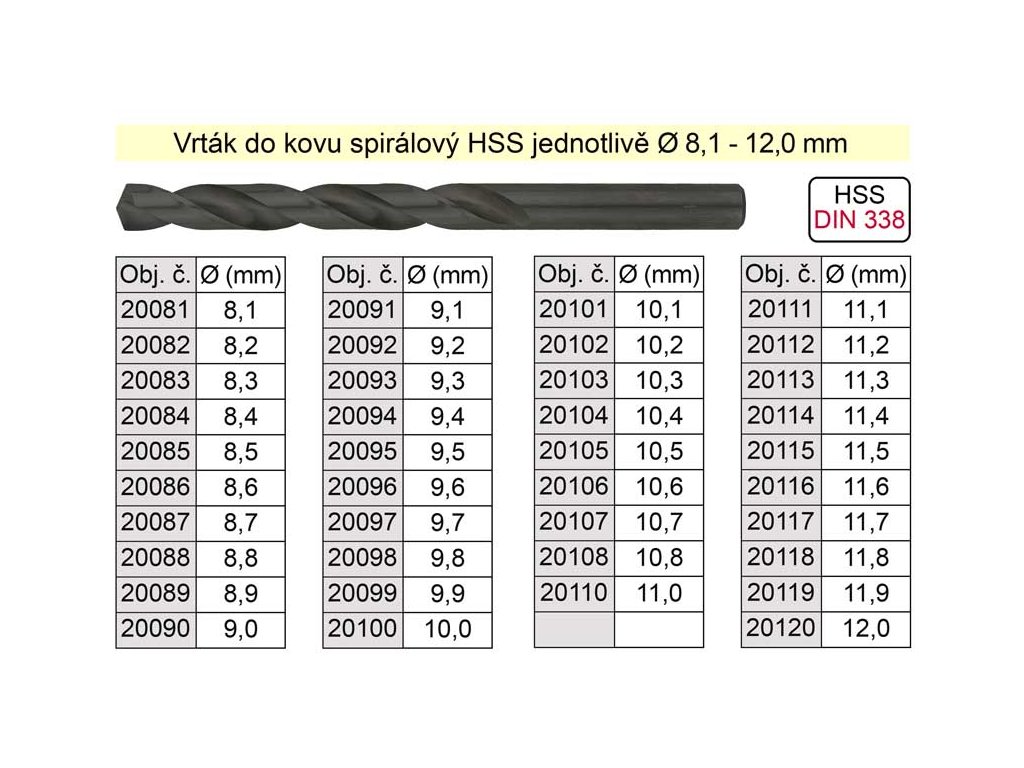 Vrták do kovu spirálový HSS jednotlivě Ø 8,1 - 12,0 mm

HSS
DIN 338

| Obj. č. | Ø (mm) |
|---|---|
| 20081 | 8,1 |
| 20082 | 8,2 |
| 20083 | 8,3 |
| 20084 | 8,4 |
| 20085 | 8,5 |
| 20086 | 8,6 |
| 20087 | 8,7 |
| 20088 | 8,8 |
| 20089 | 8,9 |
| 20090 | 9,0 |

| Obj. č. | Ø (mm) |
|---|---|
| 20091 | 9,1 |
| 20092 | 9,2 |
| 20093 | 9,3 |
| 20094 | 9,4 |
| 20095 | 9,5 |
| 20096 | 9,6 |
| 20097 | 9,7 |
| 20098 | 9,8 |
| 20099 | 9,9 |
| 20100 | 10,0 |

| Obj. č. | Ø (mm) |
|---|---|
| 20101 | 10,1 |
| 20102 | 10,2 |
| 20103 | 10,3 |
| 20104 | 10,4 |
| 20105 | 10,5 |
| 20106 | 10,6 |
| 20107 | 10,7 |
| 20108 | 10,8 |
| 20110 | 11,0 |
| | |

| Obj. č. | Ø (mm) |
|---|---|
| 20111 | 11,1 |
| 20112 | 11,2 |
| 20113 | 11,3 |
| 20114 | 11,4 |
| 20115 | 11,5 |
| 20116 | 11,6 |
| 20117 | 11,7 |
| 20118 | 11,8 |
| 20119 | 11,9 |
| 20120 | 12,0 |